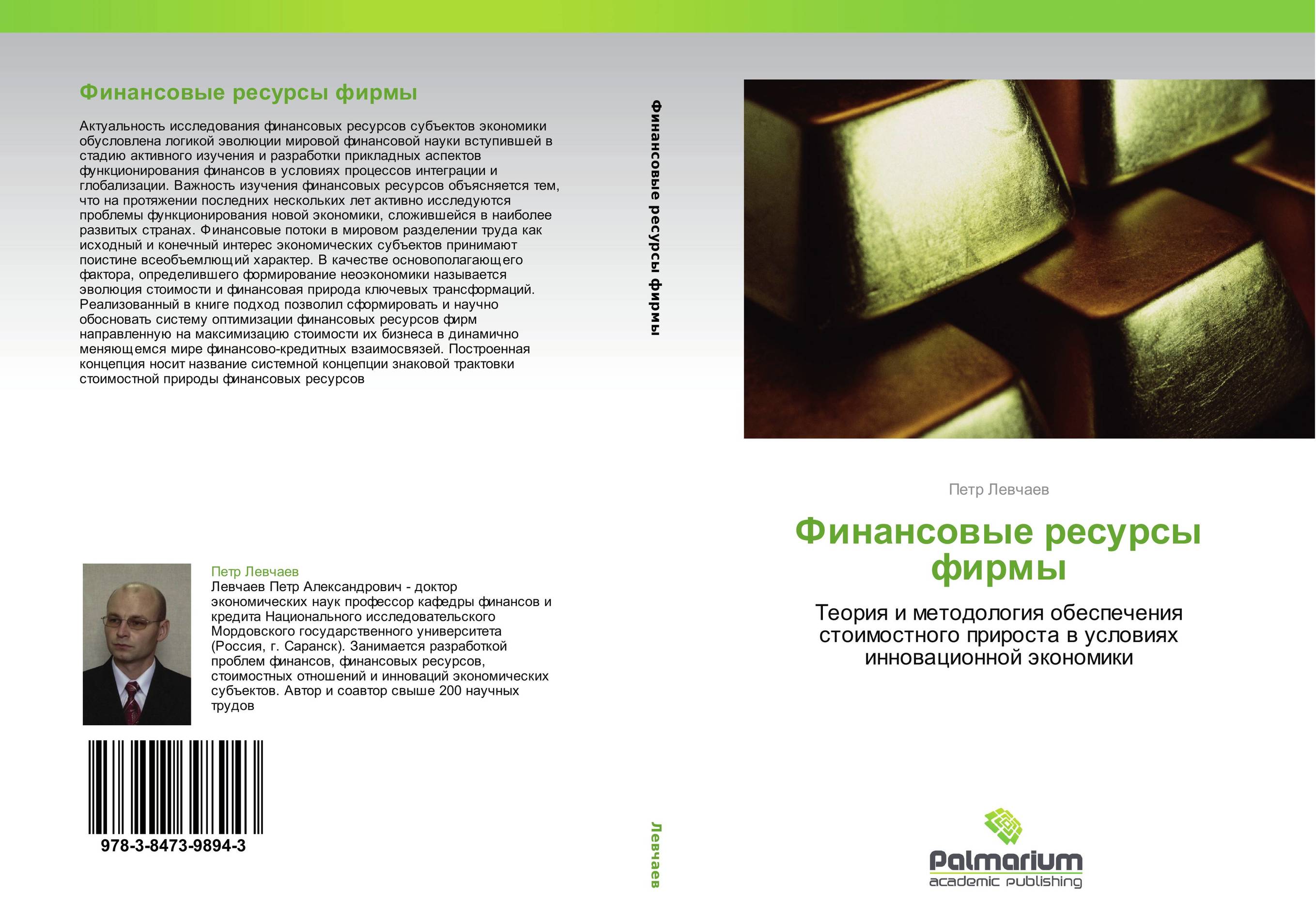 Финансовые ресурсы фирмы

Актуальность исследования финансовых ресурсов субъектов экономики обусловлена логикой эволюции мировой финансовой науки вступившей в стадию активного изучения и разработки прикладных аспектов функционирования финансов в условиях процессов интеграции и глобализации. Важность изучения финансовых ресурсов объясняется тем, что на протяжении последних нескольких лет активно исследуются проблемы функционирования новой экономики, сложившейся в наиболее развитых странах. Финансовые потоки в мировом разделении труда как исходный и конечный интерес экономических субъектов принимают поистине всеобъемлющий характер. В качестве основополагающего фактора, определившего формирование неоэкономики называется эволюция стоимости и финансовая природа ключевых трансформаций. Реализованный в книге подход позволил сформировать и научно обосновать систему оптимизации финансовых ресурсов фирм направленную на максимизацию стоимости их бизнеса в динамично меняющемся мире финансово-кредитных взаимосвязей. Построенная концепция носит название системной концепции знаковой трактовки стоимостной природы финансовых ресурсов

Петр Левчаев
Левчаев Петр Александрович - доктор экономических наук профессор кафедры финансов и кредита Национального исследовательского Мордовского государственного университета (Россия, г. Саранск). Занимается разработкой проблем финансов, финансовых ресурсов, стоимостных отношений и инноваций экономических субъектов. Автор и соавтор свыше 200 научных трудов

978-3-8473-9894-3

Финансовые ресурсы фирмы

Левчаев

Петр Левчаев

Финансовые ресурсы фирмы

Теория и методология обеспечения стоимостного прироста в условиях инновационной экономики

Palmarium
academic publishing